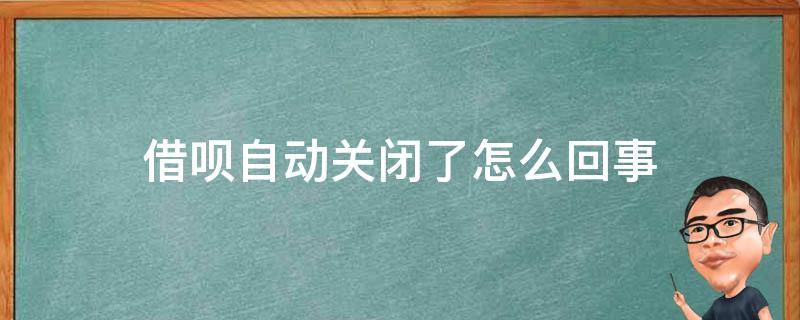 借呗自动关闭了怎么回事